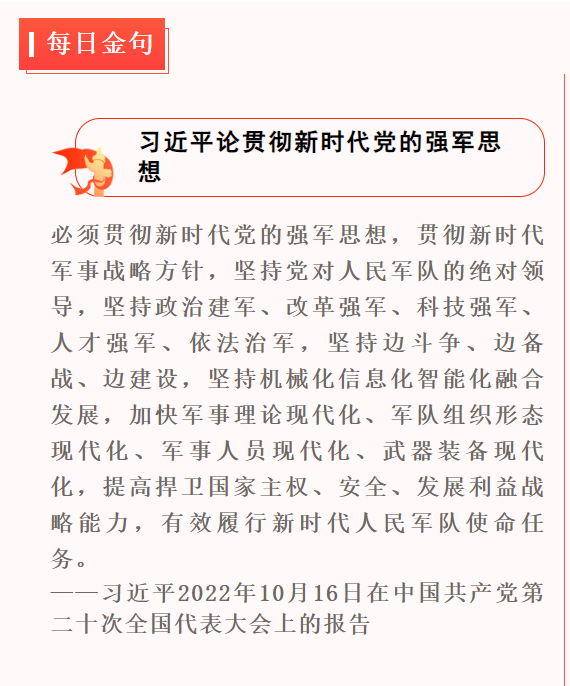 每日金句

习近平论贯彻新时代党的强军思想

必须贯彻新时代党的强军思想，贯彻新时代军事战略方针，坚持党对人民军队的绝对领导，坚持政治建军、改革强军、科技强军、人才强军、依法治军，坚持边斗争、边备战、边建设，坚持机械化信息化智能化融合发展，加快军事理论现代化、军队组织形态现代化、军事人员现代化、武器装备现代化，提高捍卫国家主权、安全、发展利益战略能力，有效履行新时代人民军队使命任务。

——习近平2022年10月16日在中国共产党第二十次全国代表大会上的报告